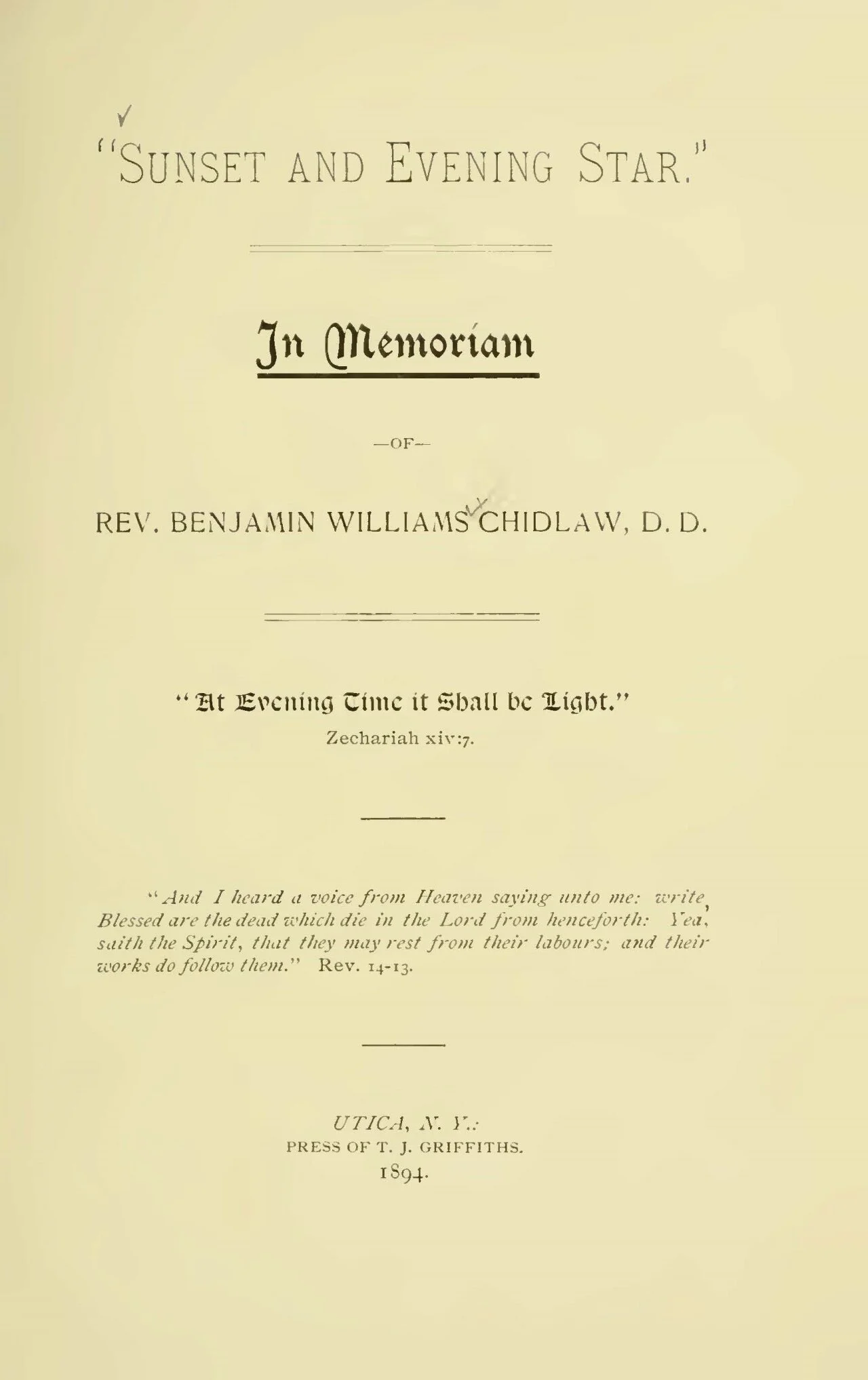 "SUNSET AND EVENING STAR."

In Memoriam

—OF—

REV. BENJAMIN WILLIAMS CHIDLAW, D. D.

"At Evening Time it Shall be Light."
Zechariah xiv:7.

"And I heard a voice from Heaven saying unto me: write, Blessed are the dead which die in the Lord from henceforth: Yea, saith the Spirit, that they may rest from their labours; and their works do follow them." Rev. 14-13.

UTICA, N. Y.:
PRESS OF T. J. GRIFFITHS.
1894.